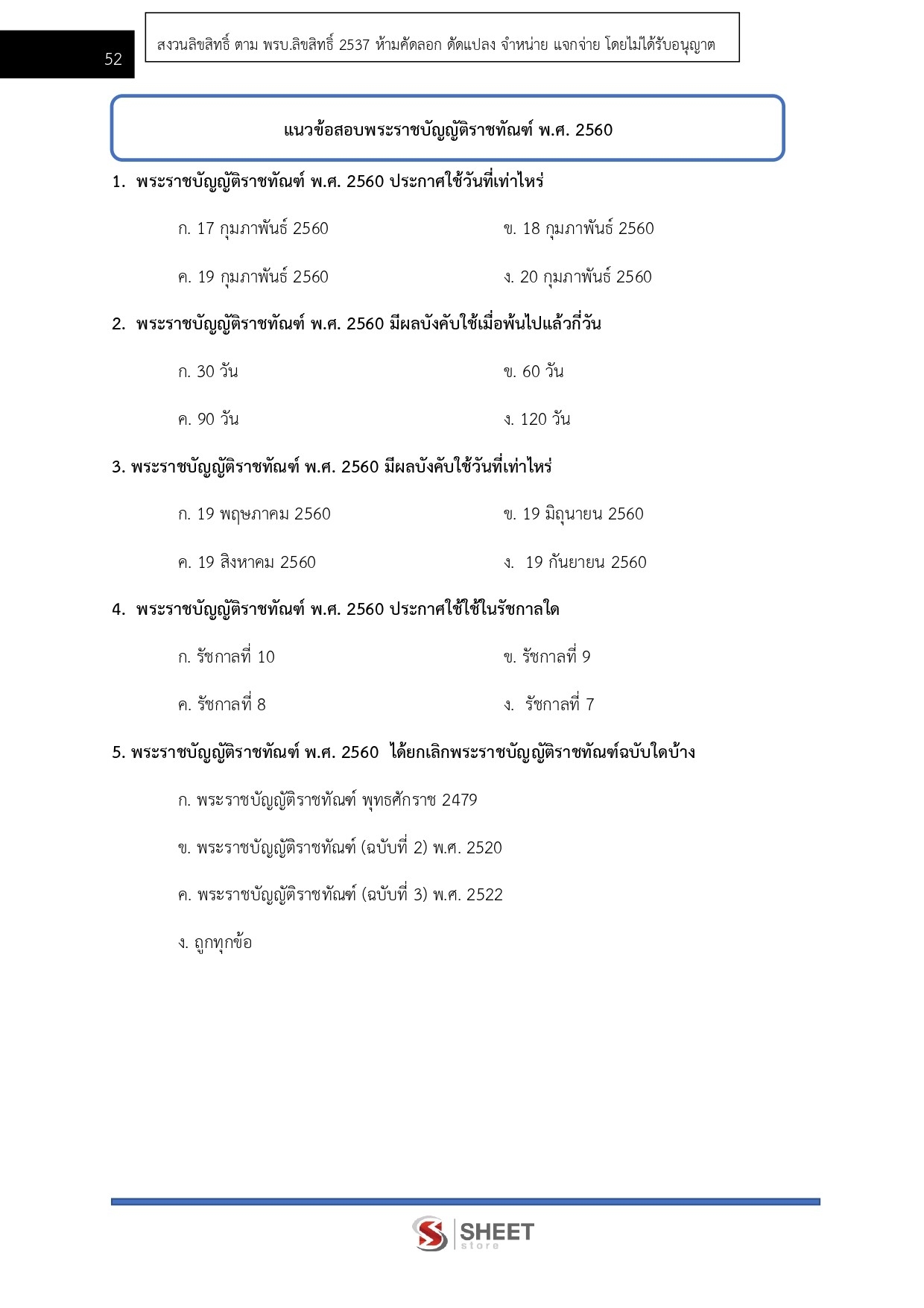 52

สงวนลิขสิทธิ์ ตาม พรบ.ลิขสิทธิ์ 2537 ห้ามคัดลอก ดัดแปลง จำหน่าย แจกจ่าย โดยไม่ได้รับอนุญาต

แนวข้อสอบพระราชบัญญัติราชทัณฑ์ พ.ศ. 2560

1. พระราชบัญญัติราชทัณฑ์ พ.ศ. 2560 ประกาศใช้วันที่เท่าไหร่

ก. 17 กุมภาพันธ์ 2560

ข. 18 กุมภาพันธ์ 2560

ค. 19 กุมภาพันธ์ 2560

ง. 20 กุมภาพันธ์ 2560

2. พระราชบัญญัติราชทัณฑ์ พ.ศ. 2560 มีผลบังคับใช้เมื่อพ้นไปแล้วกี่วัน

ก. 30 วัน

ข. 60 วัน

ค. 90 วัน

ง. 120 วัน

3. พระราชบัญญัติราชทัณฑ์ พ.ศ. 2560 มีผลบังคับใช้วันที่เท่าไหร่

ก. 19 พฤษภาคม 2560

ข. 19 มิถุนายน 2560

ค. 19 สิงหาคม 2560

ง. 19 กันยายน 2560

4. พระราชบัญญัติราชทัณฑ์ พ.ศ. 2560 ประกาศใช้ใช้ในรัชกาลใด

ก. รัชกาลที่ 10

ข. รัชกาลที่ 9

ค. รัชกาลที่ 8

ง. รัชกาลที่ 7

5. พระราชบัญญัติราชทัณฑ์ พ.ศ. 2560 ได้ยกเลิกพระราชบัญญัติราชทัณฑ์ฉบับใดบ้าง

ก. พระราชบัญญัติราชทัณฑ์ พุทธศักราช 2479

ข. พระราชบัญญัติราชทัณฑ์ (ฉบับที่ 2) พ.ศ. 2520

ค. พระราชบัญญัติราชทัณฑ์ (ฉบับที่ 3) พ.ศ. 2522

ง. ถูกทุกข้อ

SHEET store